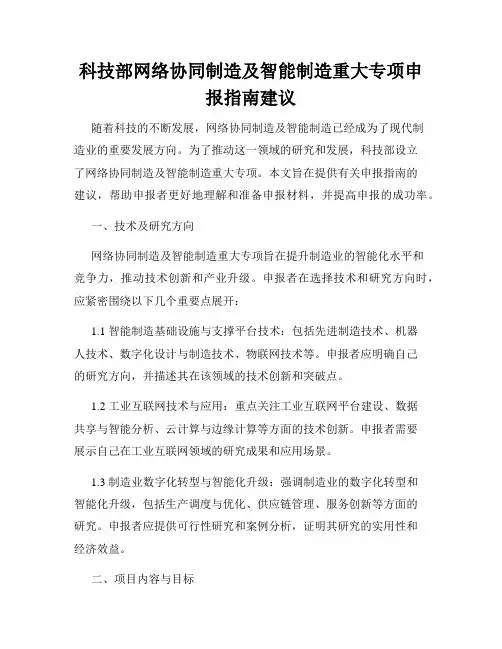 科技部网络协同制造及智能制造重大专项申报指南建议

随着科技的不断发展，网络协同制造及智能制造已经成为了现代制造业的重要发展方向。为了推动这一领域的研究和发展，科技部设立了网络协同制造及智能制造重大专项。本文旨在提供有关申报指南的建议，帮助申报者更好地理解和准备申报材料，并提高申报的成功率。

一、技术及研究方向

网络协同制造及智能制造重大专项旨在提升制造业的智能化水平和竞争力，推动技术创新和产业升级。申报者在选择技术和研究方向时，应紧密围绕以下几个重要点展开：

1.1 智能制造基础设施与支撑平台技术：包括先进制造技术、机器人技术、数字化设计与制造技术、物联网技术等。申报者应明确自己的研究方向，并描述其在该领域的技术创新和突破点。

1.2 工业互联网技术与应用：重点关注工业互联网平台建设、数据共享与智能分析、云计算与边缘计算等方面的技术创新。申报者需要展示自己在工业互联网领域的研究成果和应用场景。

1.3 制造业数字化转型与智能化升级：强调制造业的数字化转型和智能化升级，包括生产调度与优化、供应链管理、服务创新等方面的研究。申报者应提供可行性研究和案例分析，证明其研究的实用性和经济效益。

二、项目内容与目标